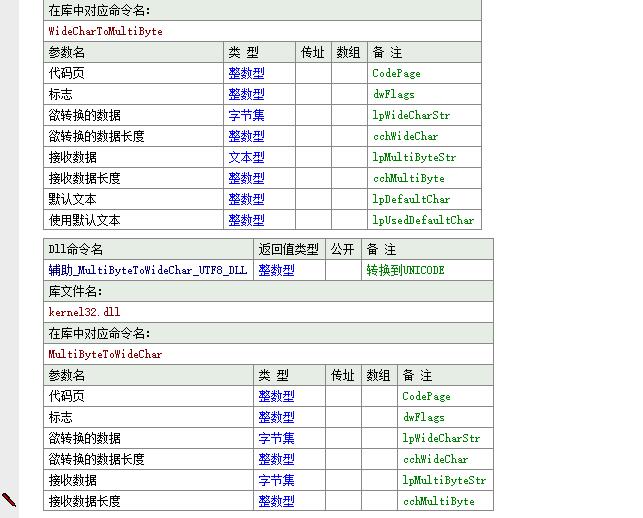 在库中对应命令名:
WideCharToMultiByte

| 参数名 | 类 型 | 传址 | 数组 | 备 注 |
|---|---|---|---|---|
| 代码页 | 整数型 | | | CodePage |
| 标志 | 整数型 | | | dwFlags |
| 欲转换的数据 | 字节集 | | | lpWideCharStr |
| 欲转换的数据长度 | 整数型 | | | cchWideChar |
| 接收数据 | 文本型 | | | lpMultiByteStr |
| 接收数据长度 | 整数型 | | | cchMultiByte |
| 默认文本 | 整数型 | | | lpDefaultChar |
| 使用默认文本 | 整数型 | | | lpUsedDefaultChar |

| Dll命令名 | 返回值类型 | 公开 | 备 注 |
|---|---|---|---|
| 辅助_MultiByteToWideChar_UTF8_DLL | 整数型 | | 转换到UNICODE |

库文件名:
kernel32.dll

在库中对应命令名:
MultiByteToWideChar

| 参数名 | 类 型 | 传址 | 数组 | 备 注 |
|---|---|---|---|---|
| 代码页 | 整数型 | | | CodePage |
| 标志 | 整数型 | | | dwFlags |
| 欲转换的数据 | 字节集 | | | lpWideCharStr |
| 欲转换的数据长度 | 整数型 | | | cchWideChar |
| 接收数据 | 字节集 | | | lpMultiByteStr |
| 接收数据长度 | 整数型 | | | cchMultiByte |